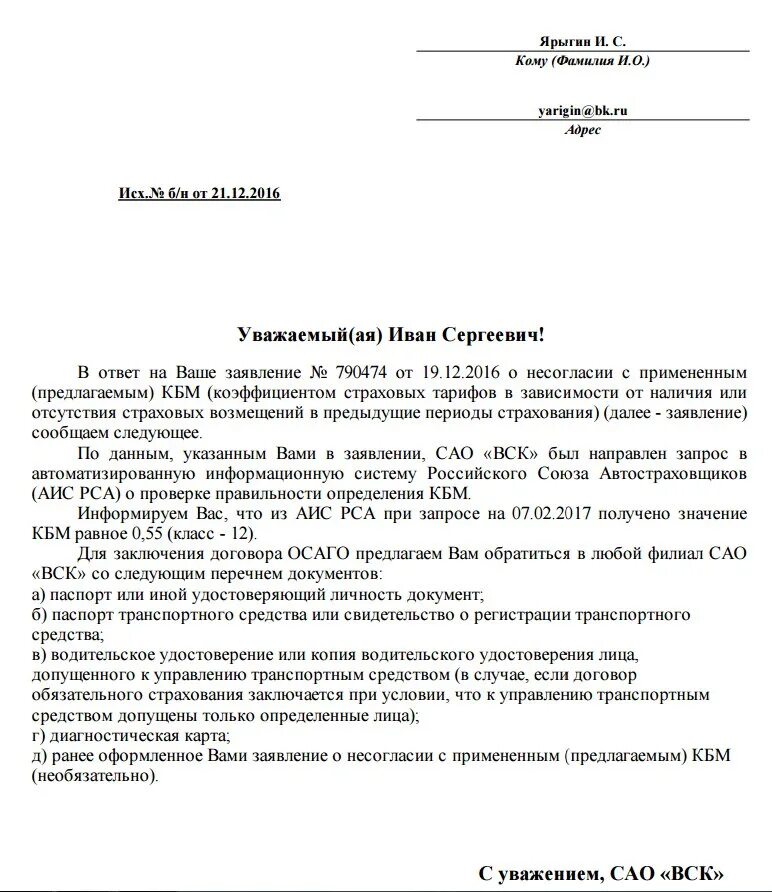 Ярыгин И. С.
Кому (Фамилия И.О.)

yarigin@bk.ru
Адрес

Исх.№ б/н от 21.12.2016

Уважаемый(ая) Иван Сергеевич!

В ответ на Ваше заявление № 790474 от 19.12.2016 о несогласии с примененным (предлагаемым) КБМ (коэффициентом страховых тарифов в зависимости от наличия или отсутствия страховых возмещений в предыдущие периоды страхования) (далее - заявление) сообщаем следующее.

По данным, указанным Вами в заявлении, САО «ВСК» был направлен запрос в автоматизированную информационную систему Российского Союза Автостраховщиков (АИС РСА) о проверке правильности определения КБМ.

Информируем Вас, что из АИС РСА при запросе на 07.02.2017 получено значение КБМ равное 0,55 (класс - 12).

Для заключения договора ОСАГО предлагаем Вам обратиться в любой филиал САО «ВСК» со следующим перечнем документов:
а) паспорт или иной удостоверяющий личность документ;
б) паспорт транспортного средства или свидетельство о регистрации транспортного средства;
в) водительское удостоверение или копия водительского удостоверения лица, допущенного к управлению транспортным средством (в случае, если договор обязательного страхования заключается при условии, что к управлению транспортным средством допущены только определенные лица);
г) диагностическая карта;
д) ранее оформленное Вами заявление о несогласии с примененным (предлагаемым) КБМ (необязательно).

С уважением, САО «ВСК»